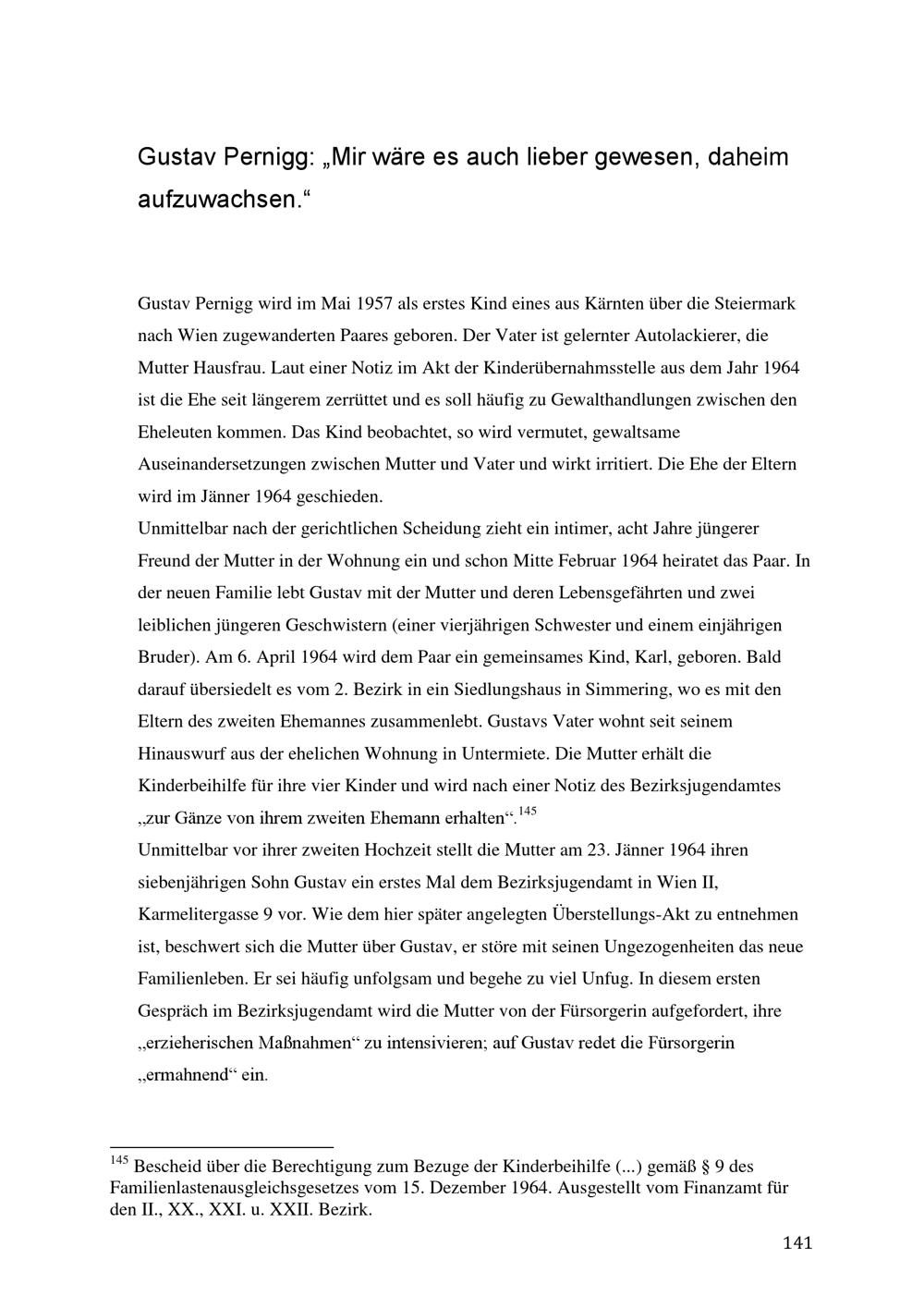 Gustav Pernigg: „Mir wäre es auch lieber gewesen, daheim aufzuwachsen.“

Gustav Pernigg wird im Mai 1957 als erstes Kind eines aus Kärnten über die Steiermark nach Wien zugewanderten Paares geboren. Der Vater ist gelernter Autolackierer, die Mutter Hausfrau. Laut einer Notiz im Akt der Kinderübernahmsstelle aus dem Jahr 1964 ist die Ehe seit längerem zerrüttet und es soll häufig zu Gewalthandlungen zwischen den Eheleuten kommen. Das Kind beobachtet, so wird vermutet, gewaltsame Auseinandersetzungen zwischen Mutter und Vater und wirkt irritiert. Die Ehe der Eltern wird im Jänner 1964 geschieden.
Unmittelbar nach der gerichtlichen Scheidung zieht ein intimer, acht Jahre jüngerer Freund der Mutter in der Wohnung ein und schon Mitte Februar 1964 heiratet das Paar. In der neuen Familie lebt Gustav mit der Mutter und deren Lebensgefährten und zwei leiblichen jüngeren Geschwistern (einer vierjährigen Schwester und einem einjährigen Bruder). Am 6. April 1964 wird dem Paar ein gemeinsames Kind, Karl, geboren. Bald darauf übersiedelt es vom 2. Bezirk in ein Siedlungshaus in Simmering, wo es mit den Eltern des zweiten Ehemannes zusammenlebt. Gustavs Vater wohnt seit seinem Hinauswurf aus der ehelichen Wohnung in Untermiete. Die Mutter erhält die Kinderbeihilfe für ihre vier Kinder und wird nach einer Notiz des Bezirksjugendamtes „zur Gänze von ihrem zweiten Ehemann erhalten“.$^{145}$
Unmittelbar vor ihrer zweiten Hochzeit stellt die Mutter am 23. Jänner 1964 ihren siebenjährigen Sohn Gustav ein erstes Mal dem Bezirksjugendamt in Wien II, Karmelitergasse 9 vor. Wie dem hier später angelegten Überstellungs-Akt zu entnehmen ist, beschwert sich die Mutter über Gustav, er störe mit seinen Ungezogenheiten das neue Familienleben. Er sei häufig unfolgsam und begehe zu viel Unfug. In diesem ersten Gespräch im Bezirksjugendamt wird die Mutter von der Fürsorgerin aufgefordert, ihre „erzieherischen Maßnahmen“ zu intensivieren; auf Gustav redet die Fürsorgerin „ermahnend“ ein.

$^{145}$ Bescheid über die Berechtigung zum Bezuge der Kinderbeihilfe (...) gemäß § 9 des Familienlastenausgleichsgesetzes vom 15. Dezember 1964. Ausgestellt vom Finanzamt für den II., XX., XXI. u. XXII. Bezirk.

141